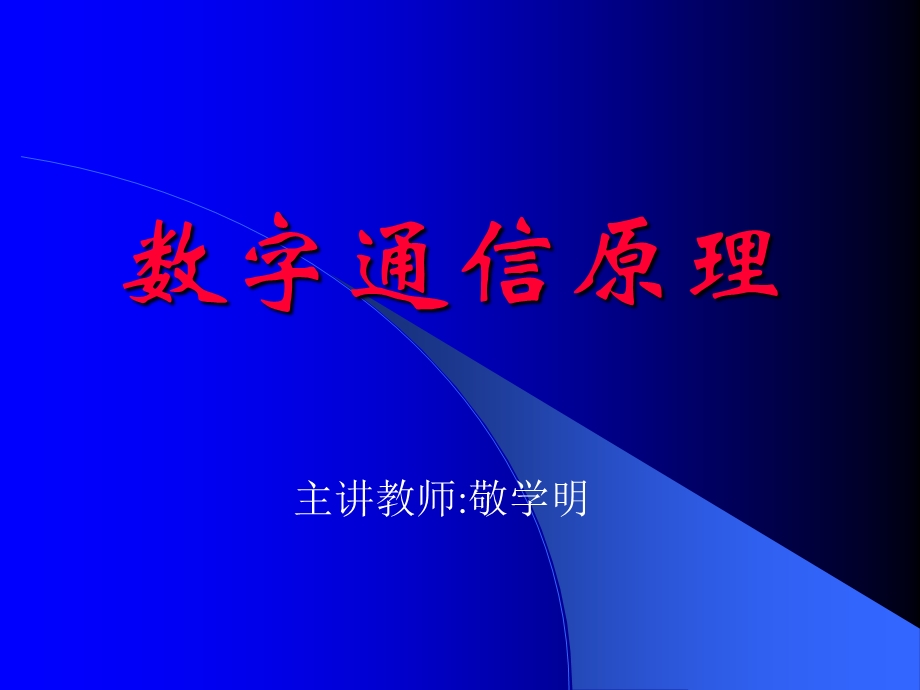 数字通信原理

主讲教师:敬学明